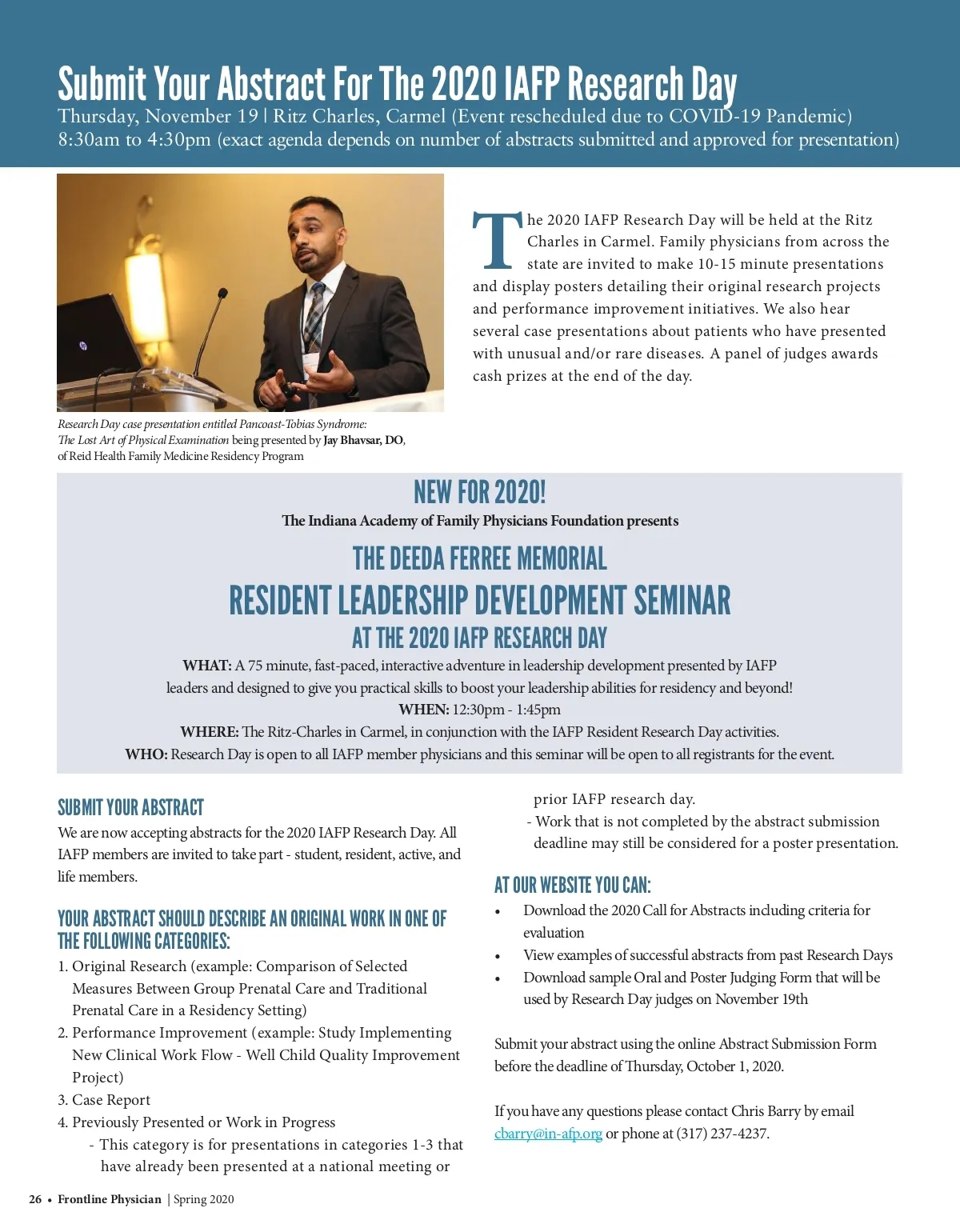 Submit Your Abstract For The 2020 IAFP Research Day
Thursday, November 19 | Ritz Charles, Carmel (Event rescheduled due to COVID-19 Pandemic)
8:30am to 4:30pm (exact agenda depends on number of abstracts submitted and approved for presentation)

Research Day case presentation entitled Pancoast-Tobias Syndrome: The Lost Art of Physical Examination being presented by Jay Bhavsar, DO, of Reid Health Family Medicine Residency Program

The 2020 IAFP Research Day will be held at the Ritz Charles in Carmel. Family physicians from across the state are invited to make 10-15 minute presentations and display posters detailing their original research projects and performance improvement initiatives. We also hear several case presentations about patients who have presented with unusual and/or rare diseases. A panel of judges awards cash prizes at the end of the day.

NEW FOR 2020!
The Indiana Academy of Family Physicians Foundation presents
THE DEEDA FERREE MEMORIAL
RESIDENT LEADERSHIP DEVELOPMENT SEMINAR
AT THE 2020 IAFP RESEARCH DAY
WHAT: A 75 minute, fast-paced, interactive adventure in leadership development presented by IAFP leaders and designed to give you practical skills to boost your leadership abilities for residency and beyond!
WHEN: 12:30pm - 1:45pm
WHERE: The Ritz-Charles in Carmel, in conjunction with the IAFP Resident Research Day activities.
WHO: Research Day is open to all IAFP member physicians and this seminar will be open to all registrants for the event.

SUBMIT YOUR ABSTRACT
We are now accepting abstracts for the 2020 IAFP Research Day. All IAFP members are invited to take part - student, resident, active, and life members.

YOUR ABSTRACT SHOULD DESCRIBE AN ORIGINAL WORK IN ONE OF THE FOLLOWING CATEGORIES:
1. Original Research (example: Comparison of Selected Measures Between Group Prenatal Care and Traditional Prenatal Care in a Residency Setting)
2. Performance Improvement (example: Study Implementing New Clinical Work Flow - Well Child Quality Improvement Project)
3. Case Report
4. Previously Presented or Work in Progress
- This category is for presentations in categories 1-3 that have already been presented at a national meeting or prior IAFP research day.
- Work that is not completed by the abstract submission deadline may still be considered for a poster presentation.

AT OUR WEBSITE YOU CAN:
• Download the 2020 Call for Abstracts including criteria for evaluation
• View examples of successful abstracts from past Research Days
• Download sample Oral and Poster Judging Form that will be used by Research Day judges on November 19th

Submit your abstract using the online Abstract Submission Form before the deadline of Thursday, October 1, 2020.

If you have any questions please contact Chris Barry by email cbarry@in-afp.org or phone at (317) 237-4237.

26 • Frontline Physician | Spring 2020